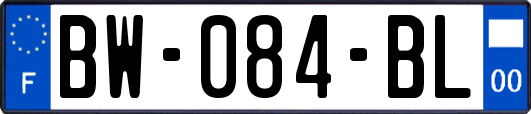 F

BW-084-BL

00